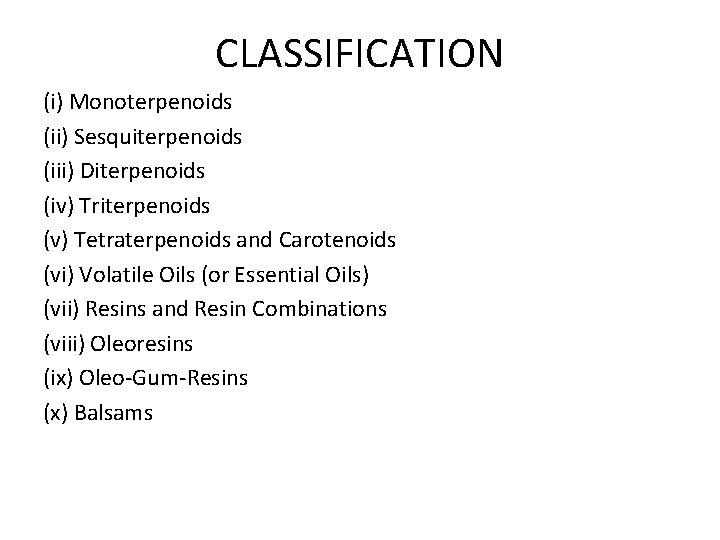 CLASSIFICATION

(i) Monoterpenoids
(ii) Sesquiterpenoids
(iii) Diterpenoids
(iv) Triterpenoids
(v) Tetraterpenoids and Carotenoids
(vi) Volatile Oils (or Essential Oils)
(vii) Resins and Resin Combinations
(viii) Oleoresins
(ix) Oleo-Gum-Resins
(x) Balsams